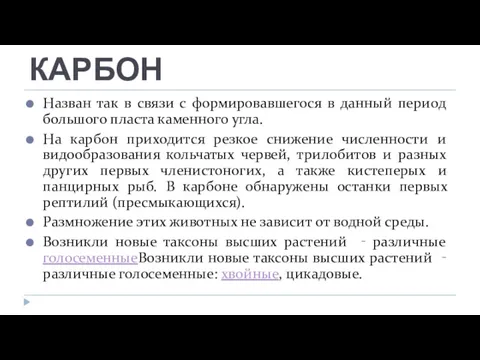 КАРБОН

Назван так в связи с формировавшегося в данный период большого пласта каменного угла.

На карбон приходится резкое снижение численности и видообразования кольчатых червей, трилобитов и разных других первых членистоногих, а также кистеперых и панцирных рыб. В карбоне обнаружены останки первых рептилий (пресмыкающихся).

Размножение этих животных не зависит от водной среды.

Возникли новые таксоны высших растений - различные голосеменныеВозникли новые таксоны высших растений - различные голосеменные: хвойные, цикадовые.